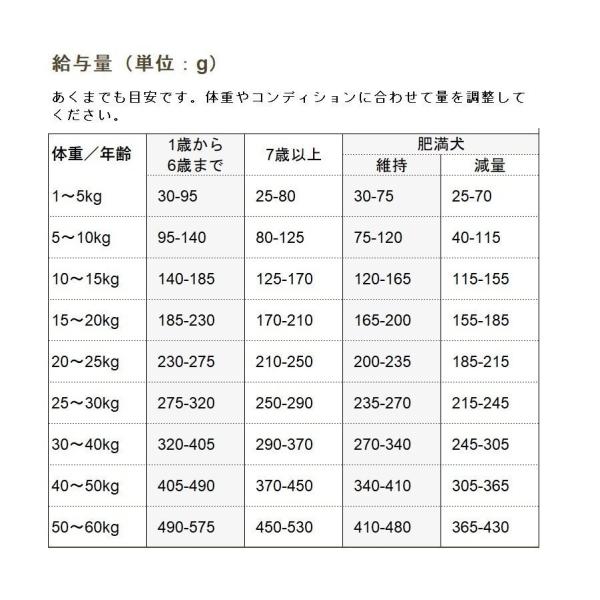 給与量（単位：g）

あくまでも目安です。体重やコンディションに合わせて量を調整してください。

| 体重／年齢 | 1歳から6歳まで | 7歳以上 | 肥満犬 |  |
|---|---|---|---|---|
|  |  |  | 維持 | 減量 |
| 1～5kg | 30-95 | 25-80 | 30-75 | 25-70 |
| 5～10kg | 95-140 | 80-125 | 75-120 | 40-115 |
| 10～15kg | 140-185 | 125-170 | 120-165 | 115-155 |
| 15～20kg | 185-230 | 170-210 | 165-200 | 155-185 |
| 20～25kg | 230-275 | 210-250 | 200-235 | 185-215 |
| 25～30kg | 275-320 | 250-290 | 235-270 | 215-245 |
| 30～40kg | 320-405 | 290-370 | 270-340 | 245-305 |
| 40～50kg | 405-490 | 370-450 | 340-410 | 305-365 |
| 50～60kg | 490-575 | 450-530 | 410-480 | 365-430 |